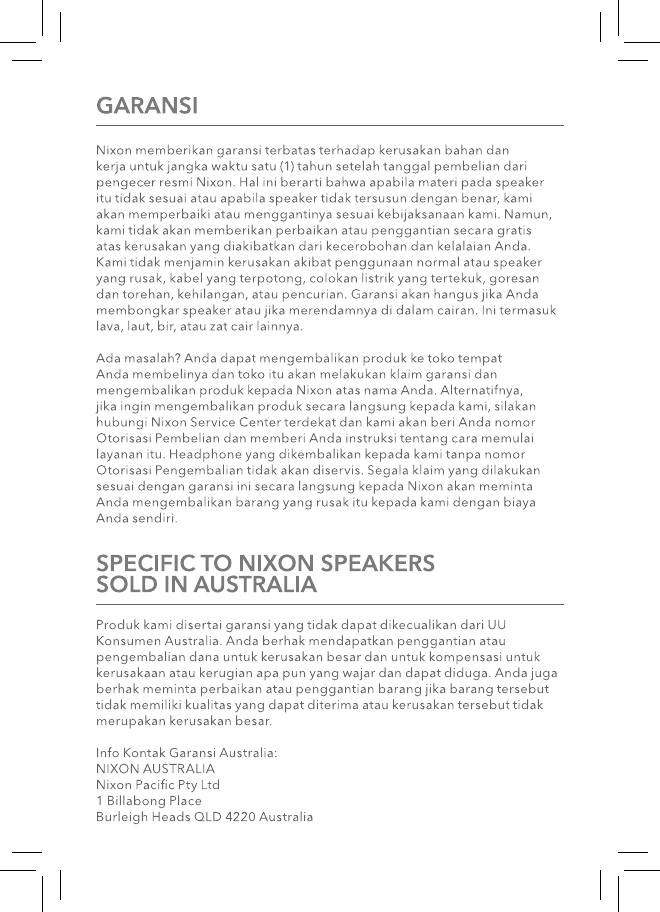 GARANSI

Nixon memberikan garansi terbatas terhadap kerusakan bahan dan kerja untuk jangka waktu satu (1) tahun setelah tanggal pembelian dari pengecer resmi Nixon. Hal ini berarti bahwa apabila materi pada speaker itu tidak sesuai atau apabila speaker tidak tersusun dengan benar, kami akan memperbaiki atau menggantinya sesuai kebijaksanaan kami. Namun, kami tidak akan memberikan perbaikan atau penggantian secara gratis atas kerusakan yang diakibatkan dari kecerobohan dan kelalaian Anda. Kami tidak menjamin kerusakan akibat penggunaan normal atau speaker yang rusak, kabel yang terpotong, colokan listrik yang tertekuk, goresan dan torehan, kehilangan, atau pencurian. Garansi akan hangus jika Anda membongkar speaker atau jika merendamnya di dalam cairan. Ini termasuk lava, laut, bir, atau zat cair lainnya.

Ada masalah? Anda dapat mengembalikan produk ke toko tempat Anda membelinya dan toko itu akan melakukan klaim garansi dan mengembalikan produk kepada Nixon atas nama Anda. Alternatifnya, jika ingin mengembalikan produk secara langsung kepada kami, silakan hubungi Nixon Service Center terdekat dan kami akan beri Anda nomor Otorisasi Pembelian dan memberi Anda instruksi tentang cara memulai layanan itu. Headphone yang dikembalikan kepada kami tanpa nomor Otorisasi Pengembalian tidak akan diservis. Segala klaim yang dilakukan sesuai dengan garansi ini secara langsung kepada Nixon akan meminta Anda mengembalikan barang yang rusak itu kepada kami dengan biaya Anda sendiri.

SPECIFIC TO NIXON SPEAKERS SOLD IN AUSTRALIA

Produk kami disertai garansi yang tidak dapat dikecualikan dari UU Konsumen Australia. Anda berhak mendapatkan penggantian atau pengembalian dana untuk kerusakan besar dan untuk kompensasi untuk kerusakaan atau kerugian apa pun yang wajar dan dapat diduga. Anda juga berhak meminta perbaikan atau penggantian barang jika barang tersebut tidak memiliki kualitas yang dapat diterima atau kerusakan tersebut tidak merupakan kerusakan besar.

Info Kontak Garansi Australia:
NIXON AUSTRALIA
Nixon Pacific Pty Ltd
1 Billabong Place
Burleigh Heads QLD 4220 Australia